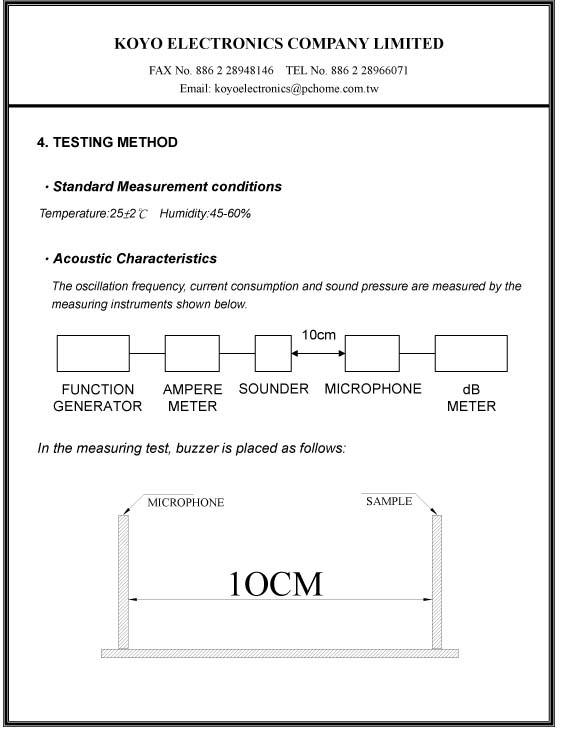 KOYO ELECTRONICS COMPANY LIMITED

FAX No. 886 2 28948146 TEL No. 886 2 28966071

Email: koyoelectronics@pchome.com.tw

4. TESTING METHOD

· Standard Measurement conditions

Temperature:25±2℃ Humidity:45-60%

· Acoustic Characteristics

The oscillation frequency, current consumption and sound pressure are measured by the measuring instruments shown below.

10cm

FUNCTION GENERATOR

AMPERE METER

SOUNDER

MICROPHONE

dB METER

In the measuring test, buzzer is placed as follows:

MICROPHONE

SAMPLE

1OCM